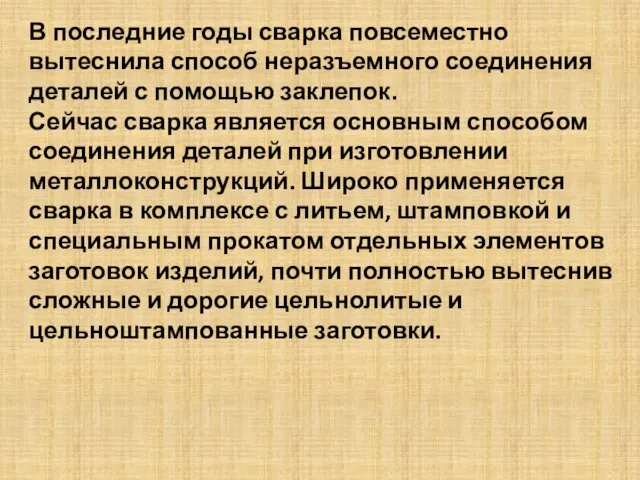 В последние годы сварка повсеместно вытеснила способ неразъемного соединения деталей с помощью заклепок.
Сейчас сварка является основным способом соединения деталей при изготовлении металлоконструкций. Широко применяется сварка в комплексе с литьем, штамповкой и специальным прокатом отдельных элементов заготовок изделий, почти полностью вытеснив сложные и дорогие цельнолитые и цельноштампованные заготовки.